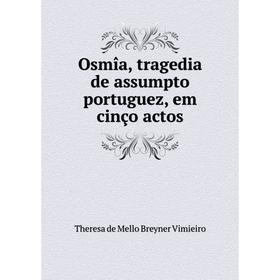 Osmîa, tragedia de assumpto portuguez, em cinço actos

Theresa de Mello Breyner Vimieiro